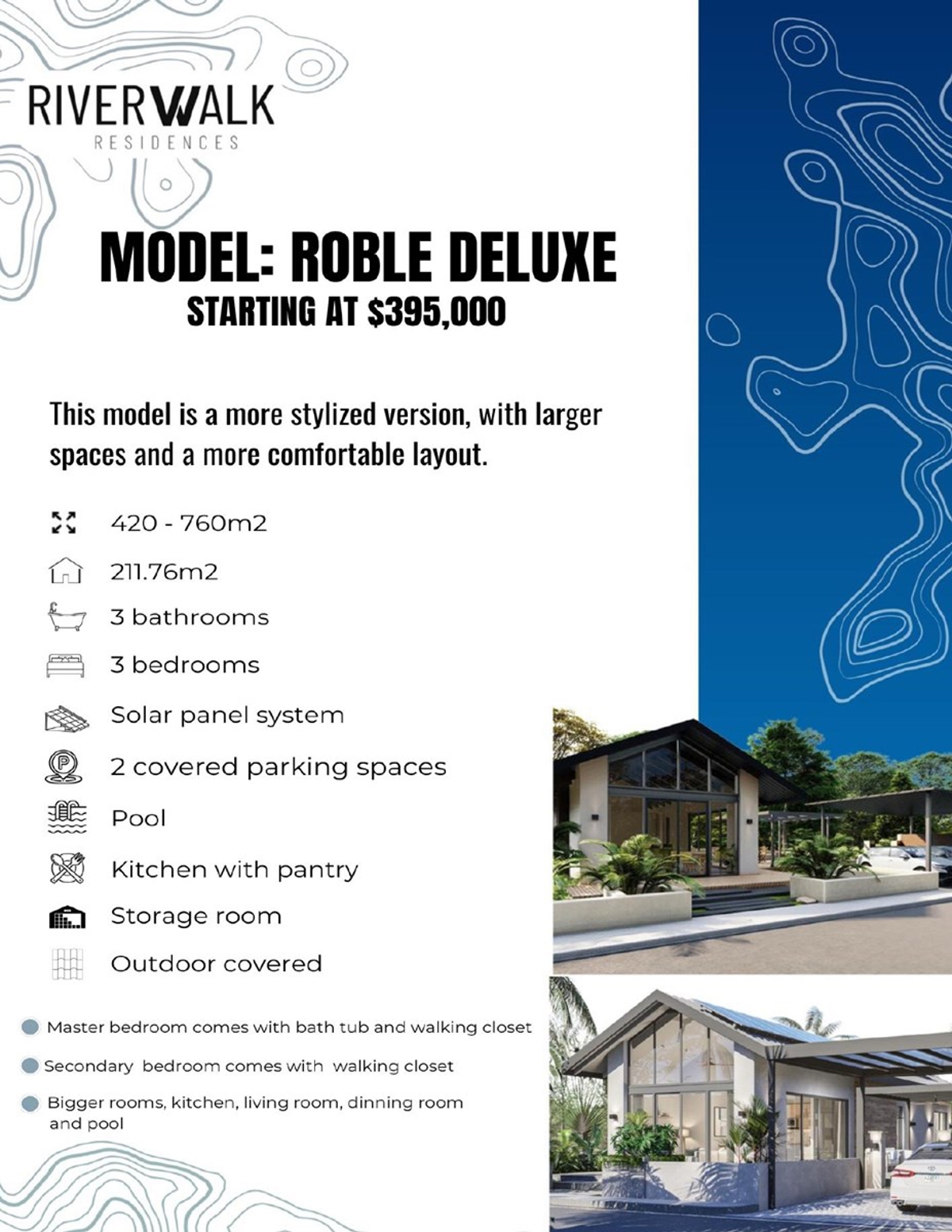 RIVERWALK
RESIDENCES

MODEL: ROBLE DELUXE
STARTING AT $395,000

This model is a more stylized version, with larger spaces and a more comfortable layout.

420 - 760m2

211.76m2

3 bathrooms

3 bedrooms

Solar panel system

2 covered parking spaces

Pool

Kitchen with pantry

Storage room

Outdoor covered

Master bedroom comes with bath tub and walking closet

Secondary bedroom comes with walking closet

Bigger rooms, kitchen, living room, dinning room and pool